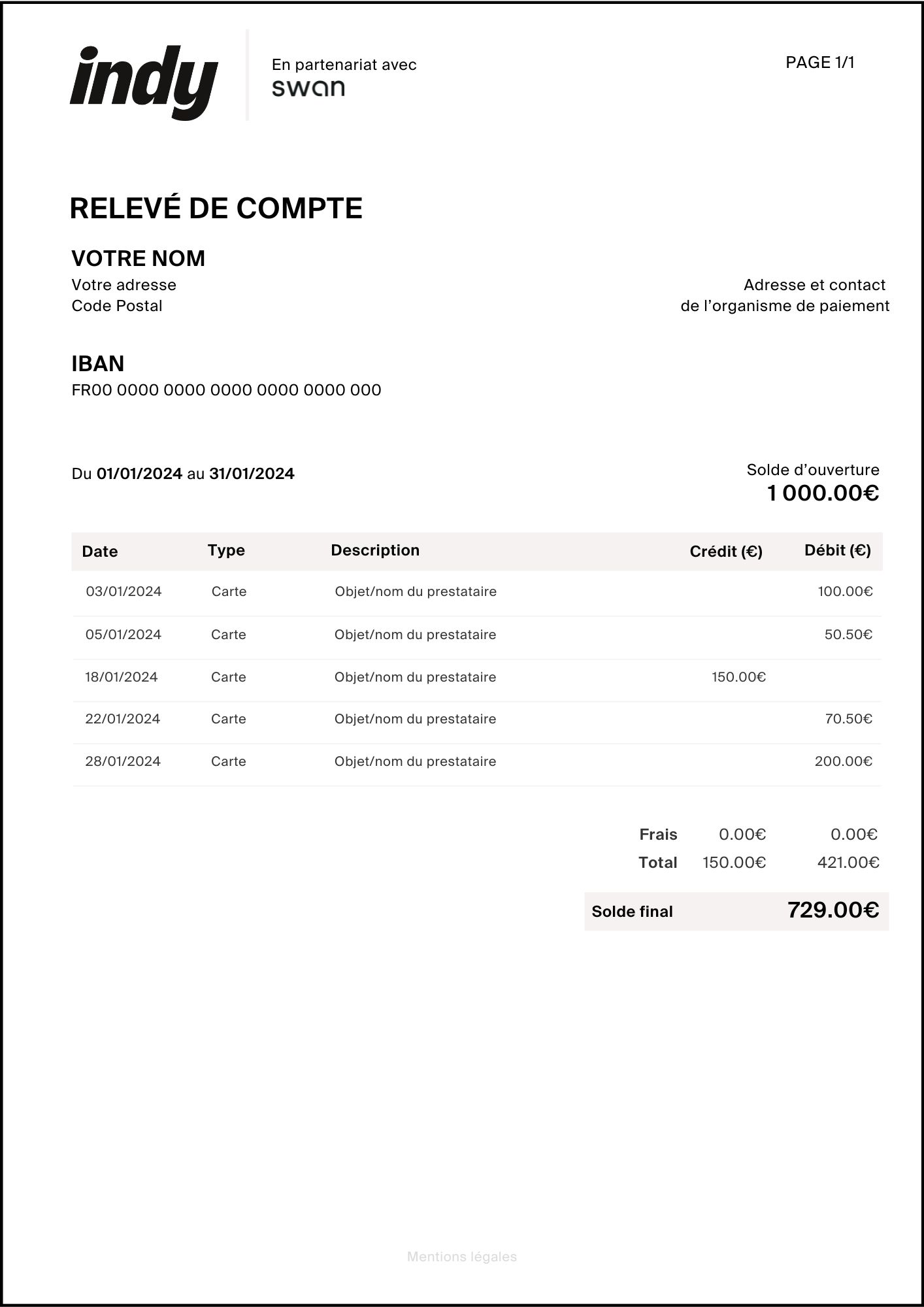 indy

En partenariat avec
swan

PAGE 1/1

RELEVÉ DE COMPTE

VOTRE NOM
Votre adresse
Code Postal

Adresse et contact
de l'organisme de paiement

IBAN
FR00 0000 0000 0000 0000 0000 000

Du 01/01/2024 au 31/01/2024

Solde d'ouverture
1 000.00€

| Date | Type | Description | Crédit (€) | Débit (€) |
|---|---|---|---|---|
| 03/01/2024 | Carte | Objet/nom du prestataire | | 100.00€ |
| 05/01/2024 | Carte | Objet/nom du prestataire | | 50.50€ |
| 18/01/2024 | Carte | Objet/nom du prestataire | 150.00€ | |
| 22/01/2024 | Carte | Objet/nom du prestataire | | 70.50€ |
| 28/01/2024 | Carte | Objet/nom du prestataire | | 200.00€ |

| | | |
|---|---|---|
| Frais | 0.00€ | 0.00€ |
| Total | 150.00€ | 421.00€ |

Solde final 729.00€

Mentions légales